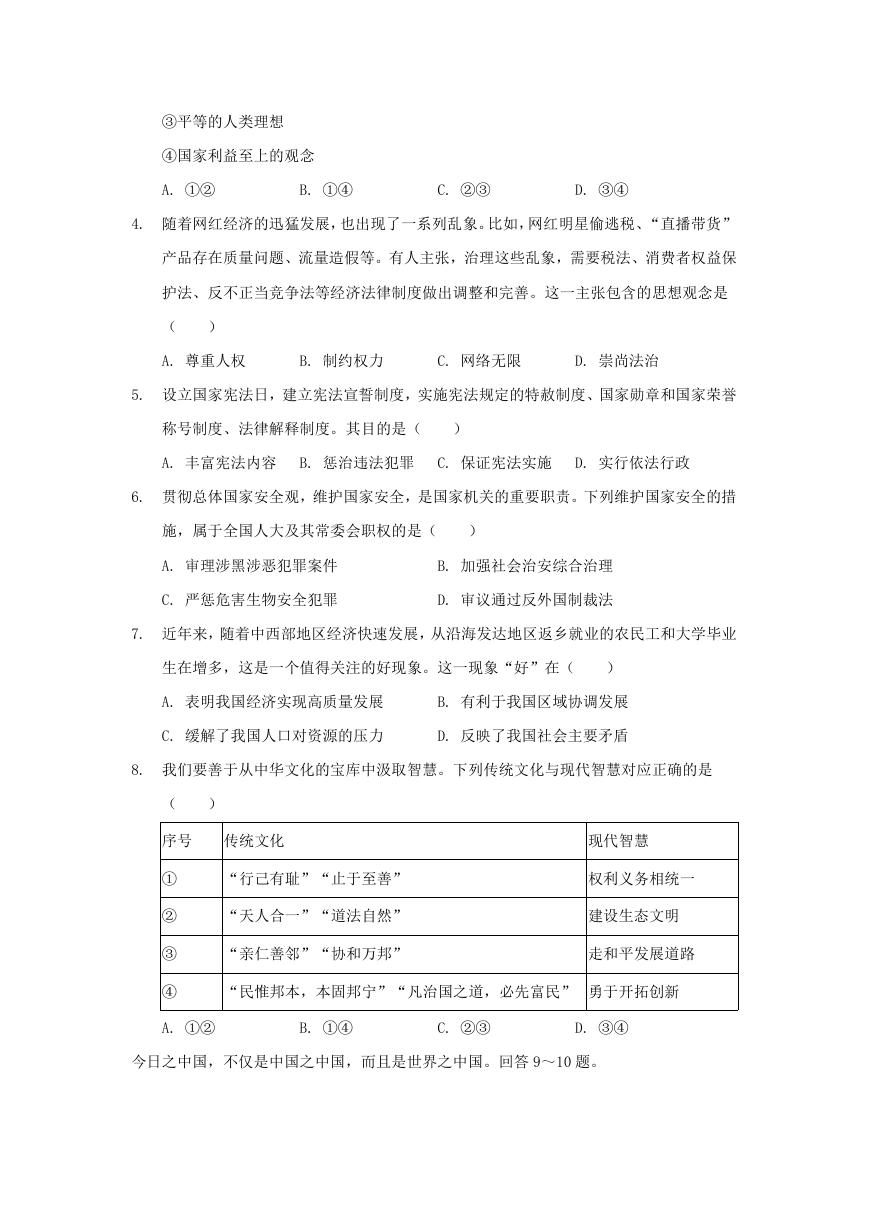 ③平等的人类理想

④国家利益至上的观念

A. ①②　　B. ①④　　C. ②③　　D. ③④

4. 随着网红经济的迅猛发展，也出现了一系列乱象。比如，网红明星偷逃税、“直播带货”产品存在质量问题、流量造假等。有人主张，治理这些乱象，需要税法、消费者权益保护法、反不正当竞争法等经济法律制度做出调整和完善。这一主张包含的思想观念是（　　）

A. 尊重人权　　B. 制约权力　　C. 网络无限　　D. 崇尚法治

5. 设立国家宪法日，建立宪法宣誓制度，实施宪法规定的特赦制度、国家勋章和国家荣誉称号制度、法律解释制度。其目的是（　　）

A. 丰富宪法内容　　B. 惩治违法犯罪　　C. 保证宪法实施　　D. 实行依法行政

6. 贯彻总体国家安全观，维护国家安全，是国家机关的重要职责。下列维护国家安全的措施，属于全国人大及其常委会职权的是（　　）

A. 审理涉黑涉恶犯罪案件　　B. 加强社会治安综合治理

C. 严惩危害生物安全犯罪　　D. 审议通过反外国制裁法

7. 近年来，随着中西部地区经济快速发展，从沿海发达地区返乡就业的农民工和大学毕业生在增多，这是一个值得关注的好现象。这一现象“好”在（　　）

A. 表明我国经济实现高质量发展　　B. 有利于我国区域协调发展

C. 缓解了我国人口对资源的压力　　D. 反映了我国社会主要矛盾

8. 我们要善于从中华文化的宝库中汲取智慧。下列传统文化与现代智慧对应正确的是（　　）

| 序号 | 传统文化 | 现代智慧 |
|---|---|---|
| ① | “行己有耻”“止于至善” | 权利义务相统一 |
| ② | “天人合一”“道法自然” | 建设生态文明 |
| ③ | “亲仁善邻”“协和万邦” | 走和平发展道路 |
| ④ | “民惟邦本，本固邦宁”“凡治国之道，必先富民” | 勇于开拓创新 |

A. ①②　　B. ①④　　C. ②③　　D. ③④

今日之中国，不仅是中国之中国，而且是世界之中国。回答 9～10 题。